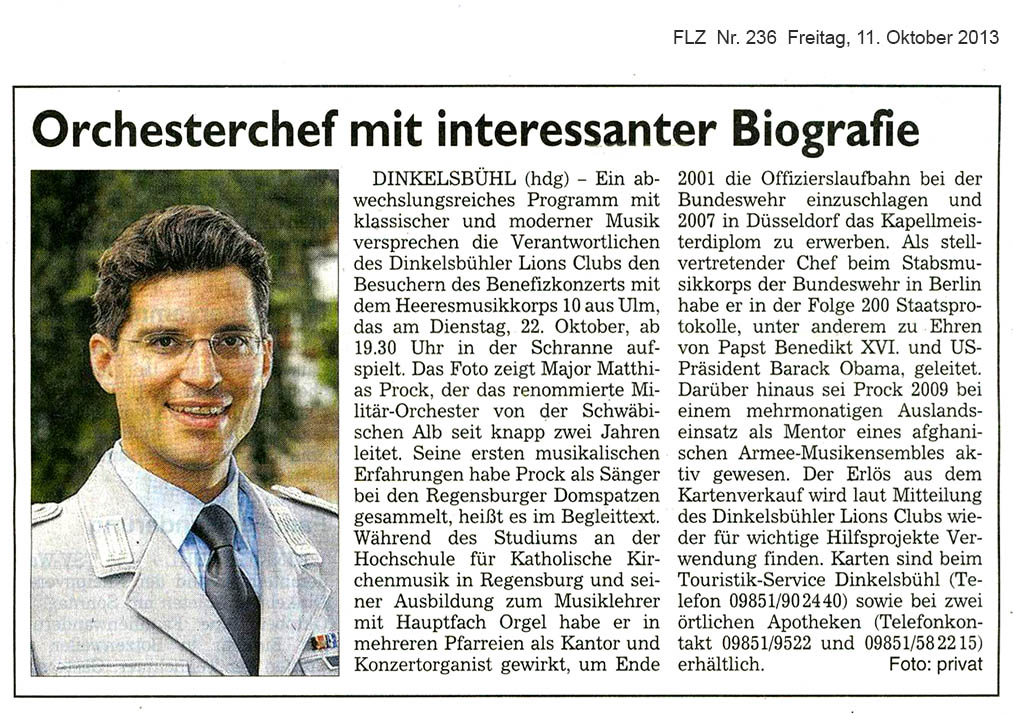 FLZ Nr. 236 Freitag, 11. Oktober 2013

Orchesterchef mit interessanter Biografie

DINKELSBÜHL (hdg) – Ein abwechslungsreiches Programm mit klassischer und moderner Musik versprechen die Verantwortlichen des Dinkelsbühler Lions Clubs den Besuchern des Benefizkonzerts mit dem Heeresmusikkorps 10 aus Ulm, das am Dienstag, 22. Oktober, ab 19.30 Uhr in der Schranne aufspielt. Das Foto zeigt Major Matthias Prock, der das renommierte Militär-Orchester von der Schwäbischen Alb seit knapp zwei Jahren leitet. Seine ersten musikalischen Erfahrungen habe Prock als Sänger bei den Regensburger Domspatzen gesammelt, heißt es im Begleittext. Während des Studiums an der Hochschule für Katholische Kirchenmusik in Regensburg und seiner Ausbildung zum Musiklehrer mit Hauptfach Orgel habe er in mehreren Pfarreien als Kantor und Konzertorganist gewirkt, um Ende 2001 die Offizierslaufbahn bei der Bundeswehr einzuschlagen und 2007 in Düsseldorf das Kapellmeisterdiplom zu erwerben. Als stellvertretender Chef beim Stabsmusikkorps der Bundeswehr in Berlin habe er in der Folge 200 Staatsprotokolle, unter anderem zu Ehren von Papst Benedikt XVI. und US-Präsident Barack Obama, geleitet. Darüber hinaus sei Prock 2009 bei einem mehrmonatigen Auslandseinsatz als Mentor eines afghanischen Armee-Musikensembles aktiv gewesen. Der Erlös aus dem Kartenverkauf wird laut Mitteilung des Dinkelsbühler Lions Clubs wieder für wichtige Hilfsprojekte Verwendung finden. Karten sind beim Touristik-Service Dinkelsbühl (Telefon 09851/902440) sowie bei zwei örtlichen Apotheken (Telefonkontakt 09851/9522 und 09851/582215) erhältlich. Foto: privat